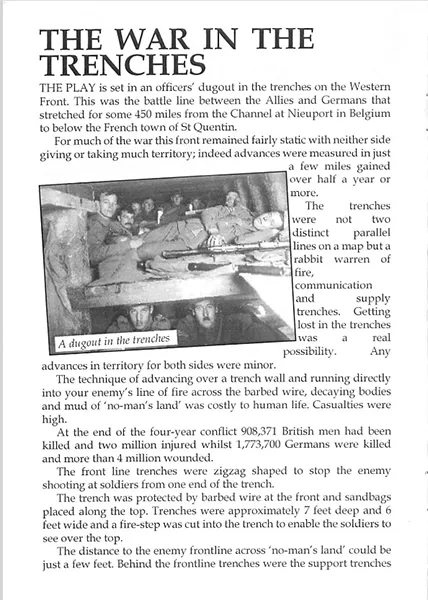 THE WAR IN THE TRENCHES

THE PLAY is set in an officers' dugout in the trenches on the Western Front. This was the battle line between the Allies and Germans that stretched for some 450 miles from the Channel at Nieuport in Belgium to below the French town of St Quentin.

For much of the war this front remained fairly static with neither side giving or taking much territory; indeed advances were measured in just a few miles gained over half a year or more.

A dugout in the trenches

The trenches were not two distinct parallel lines on a map but a rabbit warren of fire, communication and supply trenches. Getting lost in the trenches was a real possibility. Any advances in territory for both sides were minor.

The technique of advancing over a trench wall and running directly into your enemy's line of fire across the barbed wire, decaying bodies and mud of 'no-man's land' was costly to human life. Casualties were high.

At the end of the four-year conflict 908,371 British men had been killed and two million injured whilst 1,773,700 Germans were killed and more than 4 million wounded.

The front line trenches were zigzag shaped to stop the enemy shooting at soldiers from one end of the trench.

The trench was protected by barbed wire at the front and sandbags placed along the top. Trenches were approximately 7 feet deep and 6 feet wide and a fire-step was cut into the trench to enable the soldiers to see over the top.

The distance to the enemy frontline across 'no-man's land' could be just a few feet. Behind the frontline trenches were the support trenches